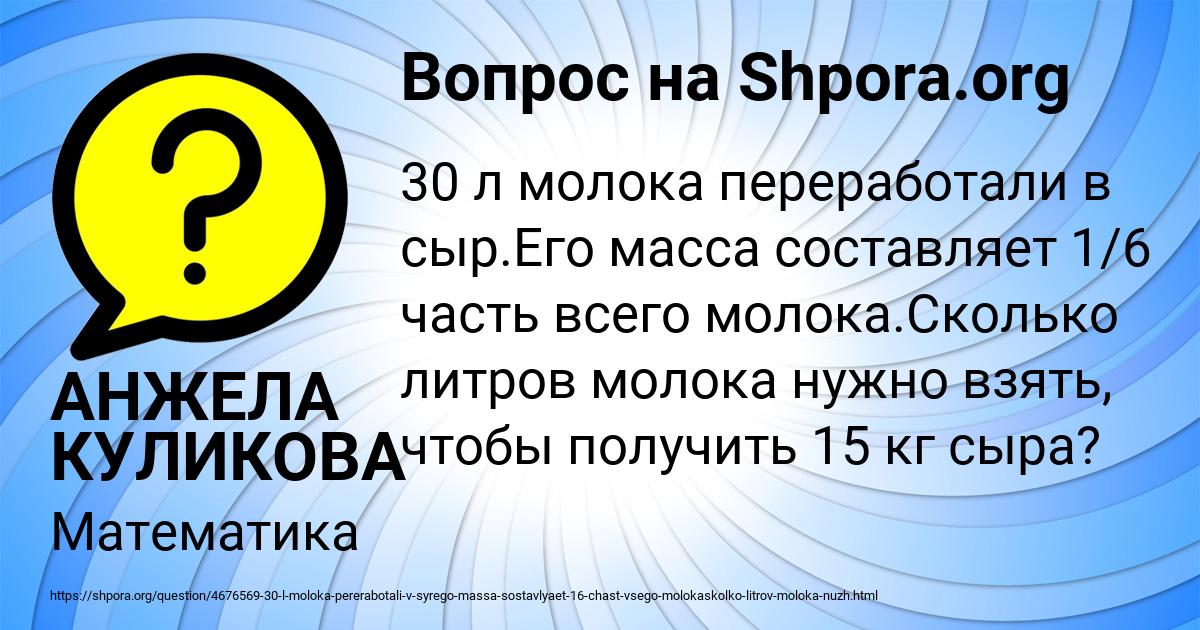 Вопрос на Shpora.org

?

30 л молока переработали в сыр.Его масса составляет 1/6 часть всего молока.Сколько литров молока нужно взять, чтобы получить 15 кг сыра?

АНЖЕЛА КУЛИКОВА

Математика

https://shpora.org/question/4676569-30-l-moloka-pererabotali-v-syrego-massa-sostavlyaet-16-chast-vsego-molokaskolko-litrov-moloka-nuzh.html